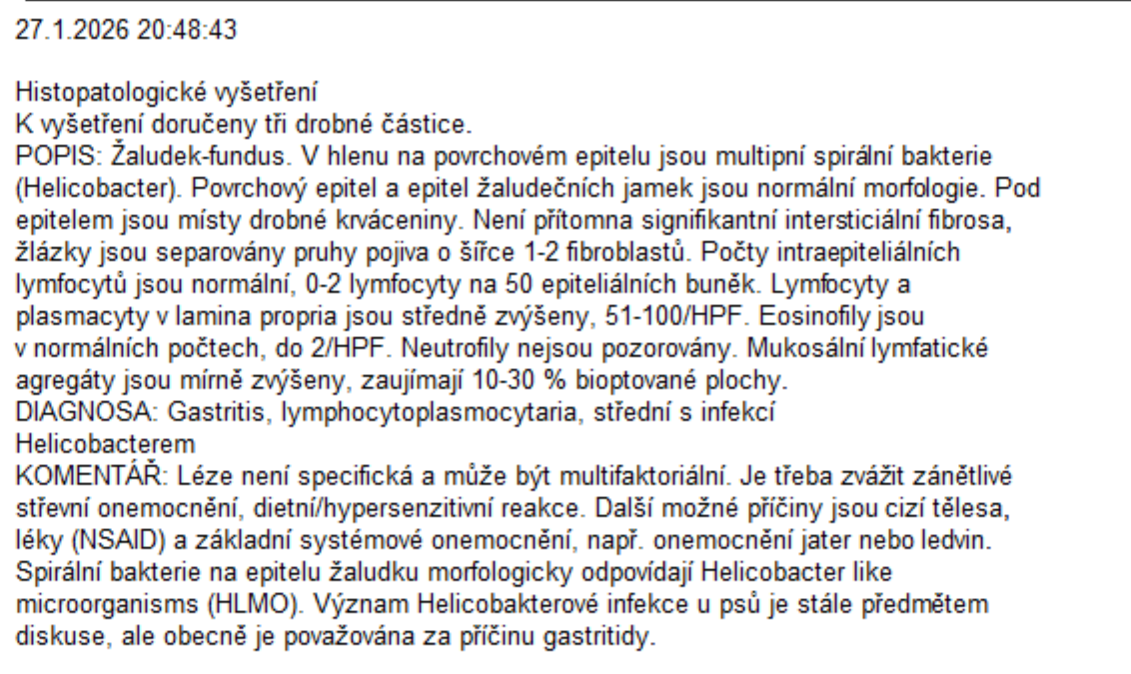 27.1.2026 20:48:43

Histopatologické vyšetření
K vyšetření doručeny tři drobné částice.
POPIS: Žaludek-fundus. V hlenu na povrchovém epitelu jsou multipní spirální bakterie (Helicobacter). Povrchový epitel a epitel žaludečních jamek jsou normální morfologie. Pod epitelem jsou místy drobné krváceniny. Není přítomna signifikantní intersticiální fibrosa, žlázky jsou separovány pruhy pojiva o šířce 1-2 fibroblastů. Počty intraepiteliálních lymfocytů jsou normální, 0-2 lymfocyty na 50 epiteliálních buněk. Lymfocyty a plasmacyty v lamina propria jsou středně zvýšeny, 51-100/HPF. Eosinofily jsou v normálních počtech, do 2/HPF. Neutrofily nejsou pozorovány. Mukosální lymfatické agregáty jsou mírně zvýšeny, zaujímají 10-30 % bioptované plochy.
DIAGNOSA: Gastritis, lymphocytoplasmocytaria, střední s infekcí Helicobacterem
KOMENTÁŘ: Léze není specifická a může být multifaktoriální. Je třeba zvážit zánětlivé střevní onemocnění, dietní/hypersenzitivní reakce. Další možné příčiny jsou cizí tělesa, léky (NSAID) a základní systémové onemocnění, např. onemocnění jater nebo ledvin. Spirální bakterie na epitelu žaludku morfologicky odpovídají Helicobacter like microorganisms (HLMO). Význam Helicobakterové infekce u psů je stále předmětem diskuse, ale obecně je považována za příčinu gastritidy.